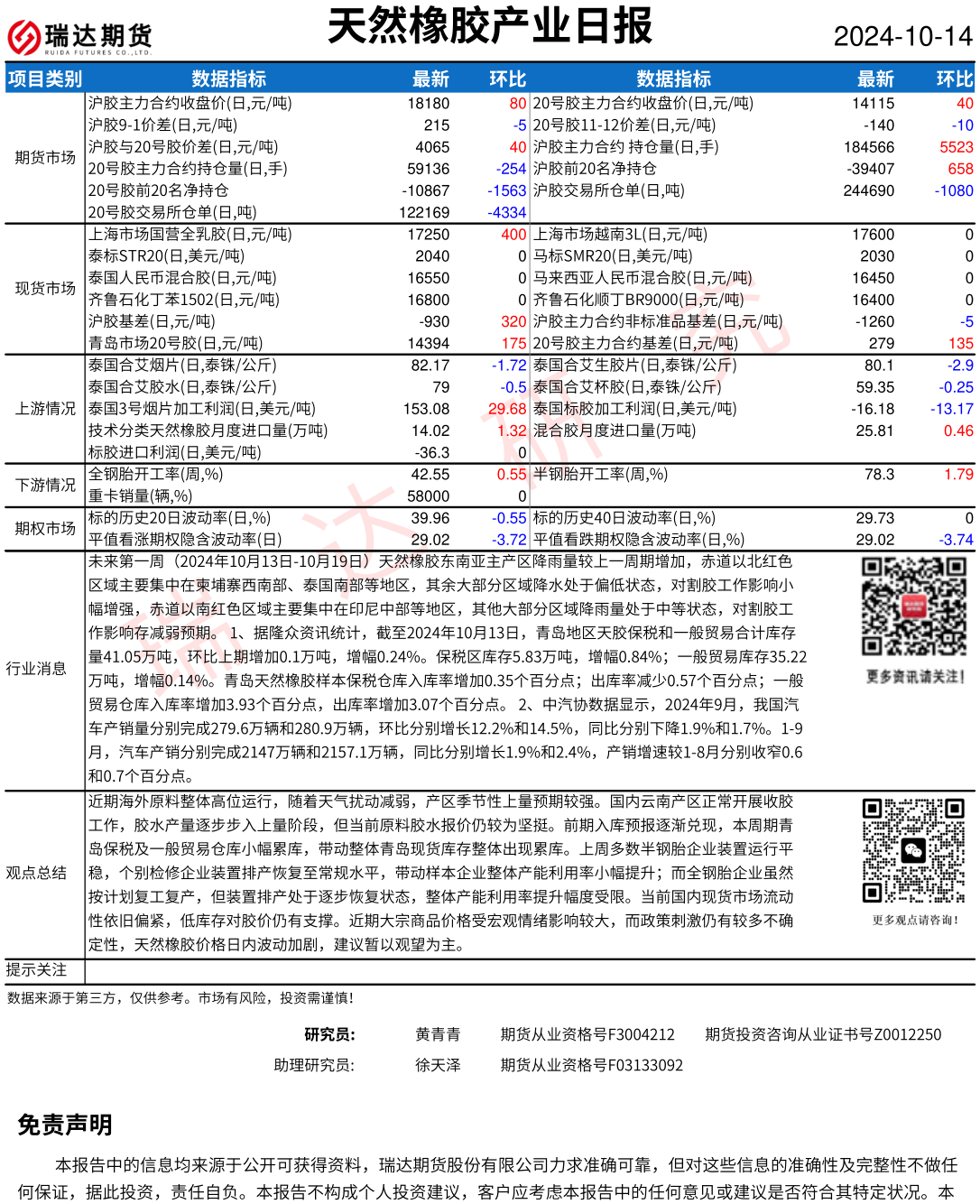 瑞达期货
RUIDA FUTURES CO.,LTD.

天然橡胶产业日报

2024-10-14

| 项目类别 | 数据指标 | 最新 | 环比 | 数据指标 | 最新 | 环比 |
|---|---|---|---|---|---|---|
| 期货市场 | 沪胶主力合约收盘价(日,元/吨) | 18180 | 80 | 20号胶主力合约收盘价(日,元/吨) | 14115 | 40 |
| | 沪胶9-1价差(日,元/吨) | 215 | -5 | 20号胶11-12价差(日,元/吨) | -140 | -10 |
| | 沪胶与20号胶价差(日,元/吨) | 4065 | 40 | 沪胶主力合约 持仓量(日,手) | 184566 | 5523 |
| | 20号胶主力合约持仓量(日,手) | 59136 | -254 | 沪胶前20名净持仓 | -39407 | 658 |
| | 20号胶前20名净持仓 | -10867 | -1563 | 沪胶交易所仓单(日,吨) | 244690 | -1080 |
| | 20号胶交易所仓单(日,吨) | 122169 | -4334 | | | |
| 现货市场 | 上海市场国营全乳胶(日,元/吨) | 17250 | 400 | 上海市场越南3L(日,元/吨) | 17600 | 0 |
| | 泰标STR20(日,美元/吨) | 2040 | 0 | 马标SMR20(日,美元/吨) | 2030 | 0 |
| | 泰国人民币混合胶(日,元/吨) | 16550 | 0 | 马来西亚人民币混合胶(日,元/吨) | 16450 | 0 |
| | 齐鲁石化丁苯1502(日,元/吨) | 16800 | 0 | 齐鲁石化顺丁BR9000(日,元/吨) | 16400 | 0 |
| | 沪胶基差(日,元/吨) | -930 | 320 | 沪胶主力合约非标准品基差(日,元/吨) | -1260 | -5 |
| | 青岛市场20号胶(日,元/吨) | 14394 | 175 | 20号胶主力合约基差(日,元/吨) | 279 | 135 |
| 上游情况 | 泰国合艾烟片(日,泰铢/公斤) | 82.17 | -1.72 | 泰国合艾生胶片(日,泰铢/公斤) | 80.1 | -2.9 |
| | 泰国合艾胶水(日,泰铢/公斤) | 79 | -0.5 | 泰国合艾杯胶(日,泰铢/公斤) | 59.35 | -0.25 |
| | 泰国3号烟片加工利润(日,美元/吨) | 153.08 | 29.68 | 泰国标胶加工利润(日,美元/吨) | -16.18 | -13.17 |
| | 技术分类天然橡胶月度进口量(万吨) | 14.02 | 1.32 | 混合胶月度进口量(万吨) | 25.81 | 0.46 |
| | 标胶进口利润(日,美元/吨) | -36.3 | 0 | | | |
| 下游情况 | 全钢胎开工率(周,%) | 42.55 | 0.55 | 半钢胎开工率(周,%) | 78.3 | 1.79 |
| | 重卡销量(辆,%) | 58000 | 0 | | | |
| 期权市场 | 标的历史20日波动率(日,%) | 39.96 | -0.55 | 标的历史40日波动率(日,%) | 29.73 | 0 |
| | 平值看涨期权隐含波动率(日) | 29.02 | -3.72 | 平值看跌期权隐含波动率(日,%) | 29.02 | -3.74 |

行业消息

未来第一周（2024年10月13日-10月19日）天然橡胶东南亚主产区降雨量较上一周期增加，赤道以北红色区域主要集中在柬埔寨西南部、泰国南部等地区，其余大部分区域降水处于偏低状态，对割胶工作影响小幅增强，赤道以南红色区域主要集中在印尼中部等地区，其他大部分区域降雨量处于中等状态，对割胶工作影响存减弱预期。 1、据隆众资讯统计，截至2024年10月13日，青岛地区天胶保税和一般贸易合计库存量41.05万吨，环比上期增加0.1万吨，增幅0.24%。保税区库存5.83万吨，增幅0.84%；一般贸易库存35.22万吨，增幅0.14%。青岛天然橡胶样本保税仓库入库率增加0.35个百分点；出库率减少0.57个百分点；一般贸易仓库入库率增加3.93个百分点，出库率增加3.07个百分点。 2、中汽协数据显示，2024年9月，我国汽车产销量分别完成279.6万辆和280.9万辆，环比分别增长12.2%和14.5%，同比分别下降1.9%和1.7%。1-9月，汽车产销分别完成2147万辆和2157.1万辆，同比分别增长1.9%和2.4%，产销增速较1-8月分别收窄0.6和0.7个百分点。

更多资讯请关注！

观点总结

近期海外原料整体高位运行，随着天气扰动减弱，产区季节性上量预期较强。国内云南产区正常开展收胶工作，胶水产量逐步步入上量阶段，但当前原料胶水报价仍较为坚挺。前期入库预报逐渐兑现，本周期青岛保税及一般贸易仓库小幅累库，带动整体青岛现货库存整体出现累库。上周多数半钢胎企业装置运行平稳，个别检修企业装置排产恢复至常规水平，带动样本企业整体产能利用率小幅提升；而全钢胎企业虽然按计划复工复产，但装置排产处于逐步恢复状态，整体产能利用率提升幅度受限。当前国内现货市场流动性依旧偏紧，低库存对胶价仍有支撑。近期大宗商品价格受宏观情绪影响较大，而政策刺激仍有较多不确定性，天然橡胶价格日内波动加剧，建议暂以观望为主。

更多观点请咨询！

提示关注

数据来源于第三方，仅供参考。市场有风险，投资需谨慎！

研究员： 黄青青 期货从业资格号F3004212 期货投资咨询从业证书号Z0012250
助理研究员： 徐天泽 期货从业资格号F03133092

免责声明

本报告中的信息均来源于公开可获得资料，瑞达期货股份有限公司力求准确可靠，但对这些信息的准确性及完整性不做任何保证，据此投资，责任自负。本报告不构成个人投资建议，客户应考虑本报告中的任何意见或建议是否符合其特定状况。本